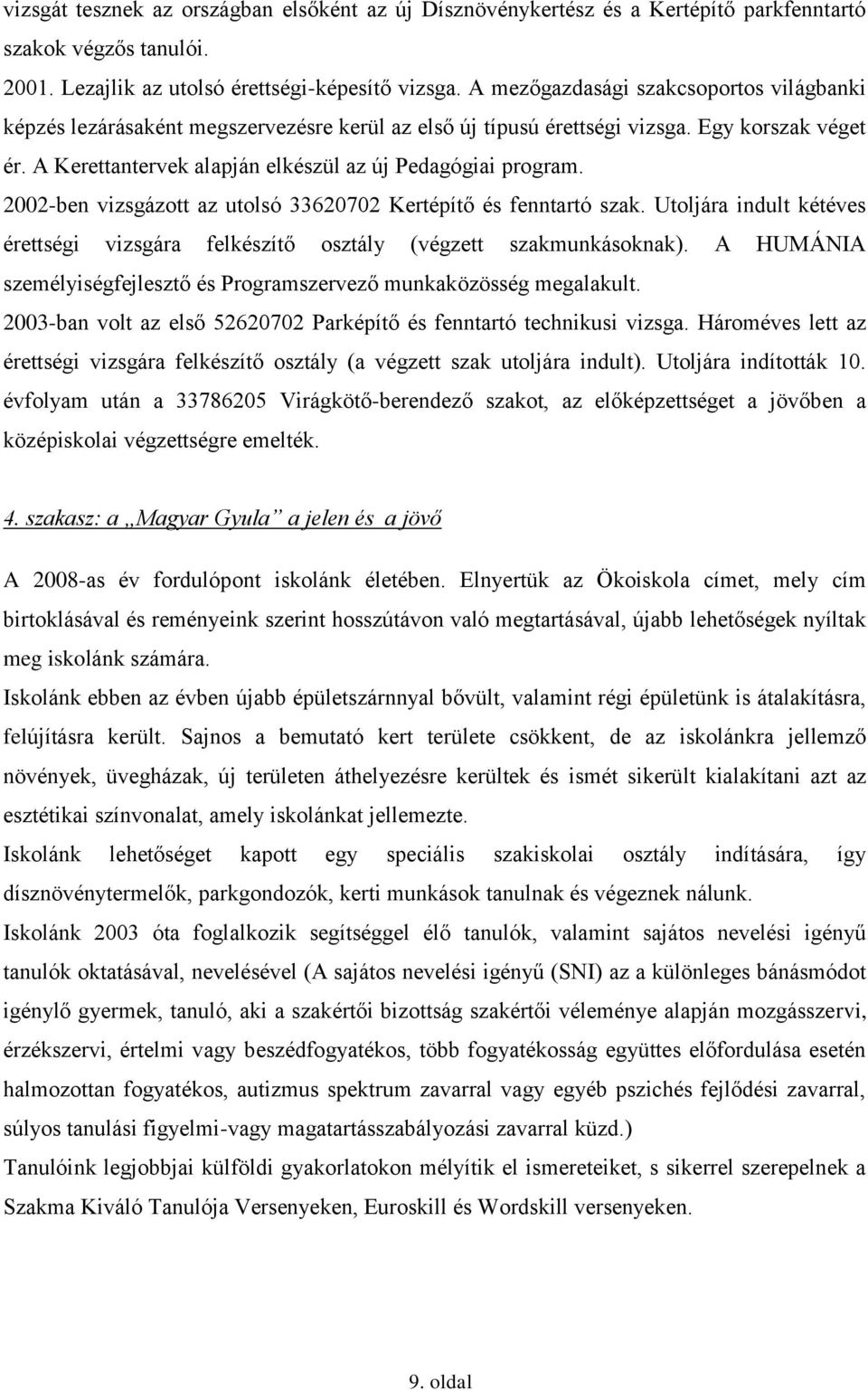 vizsgát tesznek az országban elsőként az új Dísznövénykertész és a Kertépítő parkfenntartó szakok végzős tanulói.
2001. Lezajlik az utolsó érettségi-képesítő vizsga. A mezőgazdasági szakcsoportos világbanki képzés lezárásaként megszervezésre kerül az első új típusú érettségi vizsga. Egy korszak véget ér. A Kerettantervek alapján elkészül az új Pedagógiai program.
2002-ben vizsgázott az utolsó 33620702 Kertépítő és fenntartó szak. Utoljára indult kétéves érettségi vizsgára felkészítő osztály (végzett szakmunkásoknak). A HUMÁNIA személyiségfejlesztő és Programszervező munkaközösség megalakult.
2003-ban volt az első 52620702 Parképítő és fenntartó technikusi vizsga. Hároméves lett az érettségi vizsgára felkészítő osztály (a végzett szak utoljára indult). Utoljára indították 10. évfolyam után a 33786205 Virágkötő-berendező szakot, az előképzettséget a jövőben a középiskolai végzettségre emelték.

4. szakasz: a „Magyar Gyula” a jelen és a jövő

A 2008-as év fordulópont iskolánk életében. Elnyertük az Ökoiskola címet, mely cím birtoklásával és reményeink szerint hosszútávon való megtartásával, újabb lehetőségek nyíltak meg iskolánk számára.
Iskolánk ebben az évben újabb épületszárnnyal bővült, valamint régi épületünk is átalakításra, felújításra került. Sajnos a bemutató kert területe csökkent, de az iskolánkra jellemző növények, üvegházak, új területen áthelyezésre kerültek és ismét sikerült kialakítani azt az esztétikai színvonalat, amely iskolánkat jellemezte.
Iskolánk lehetőséget kapott egy speciális szakiskolai osztály indítására, így dísznövénytermelők, parkgondozók, kerti munkások tanulnak és végeznek nálunk.
Iskolánk 2003 óta foglalkozik segítséggel élő tanulók, valamint sajátos nevelési igényű tanulók oktatásával, nevelésével (A sajátos nevelési igényű (SNI) az a különleges bánásmódot igénylő gyermek, tanuló, aki a szakértői bizottság szakértői véleménye alapján mozgásszervi, érzékszervi, értelmi vagy beszédfogyatékos, több fogyatékosság együttes előfordulása esetén halmozottan fogyatékos, autizmus spektrum zavarral vagy egyéb pszichés fejlődési zavarral, súlyos tanulási figyelmi-vagy magatartásszabályozási zavarral küzd.)
Tanulóink legjobbjai külföldi gyakorlatokon mélyítik el ismereteiket, s sikerrel szerepelnek a Szakma Kiváló Tanulója Versenyeken, Euroskill és Wordskill versenyeken.

9. oldal